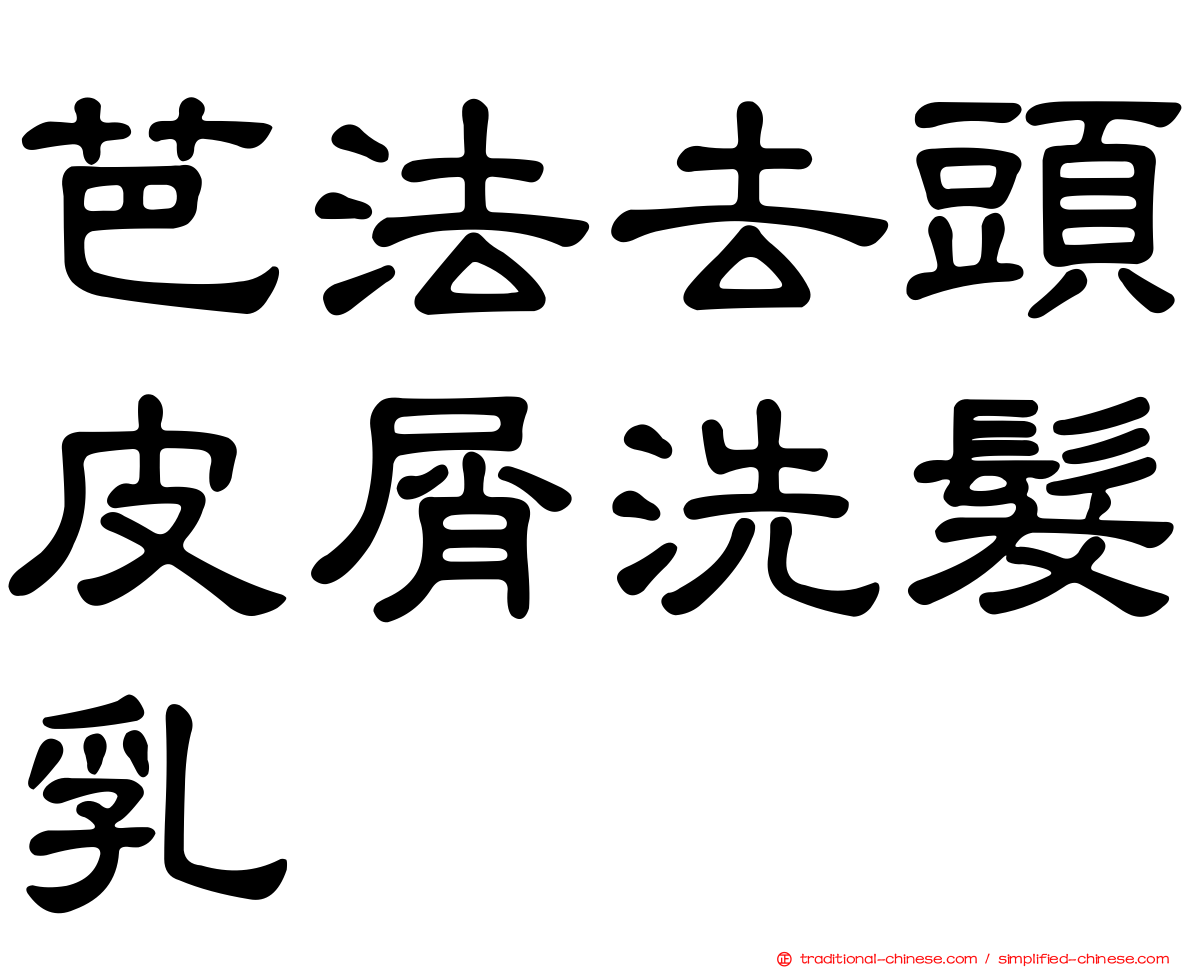 芭法去頭皮屑洗髮乳

traditional-chinese.com / simplified-chinese.com